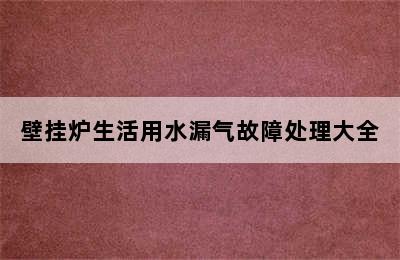 壁挂炉生活用水漏气故障处理大全